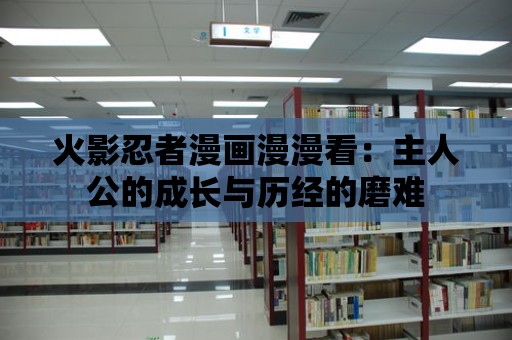 I 文学

火影忍者漫画漫漫看：主人公的成长与历经的磨难